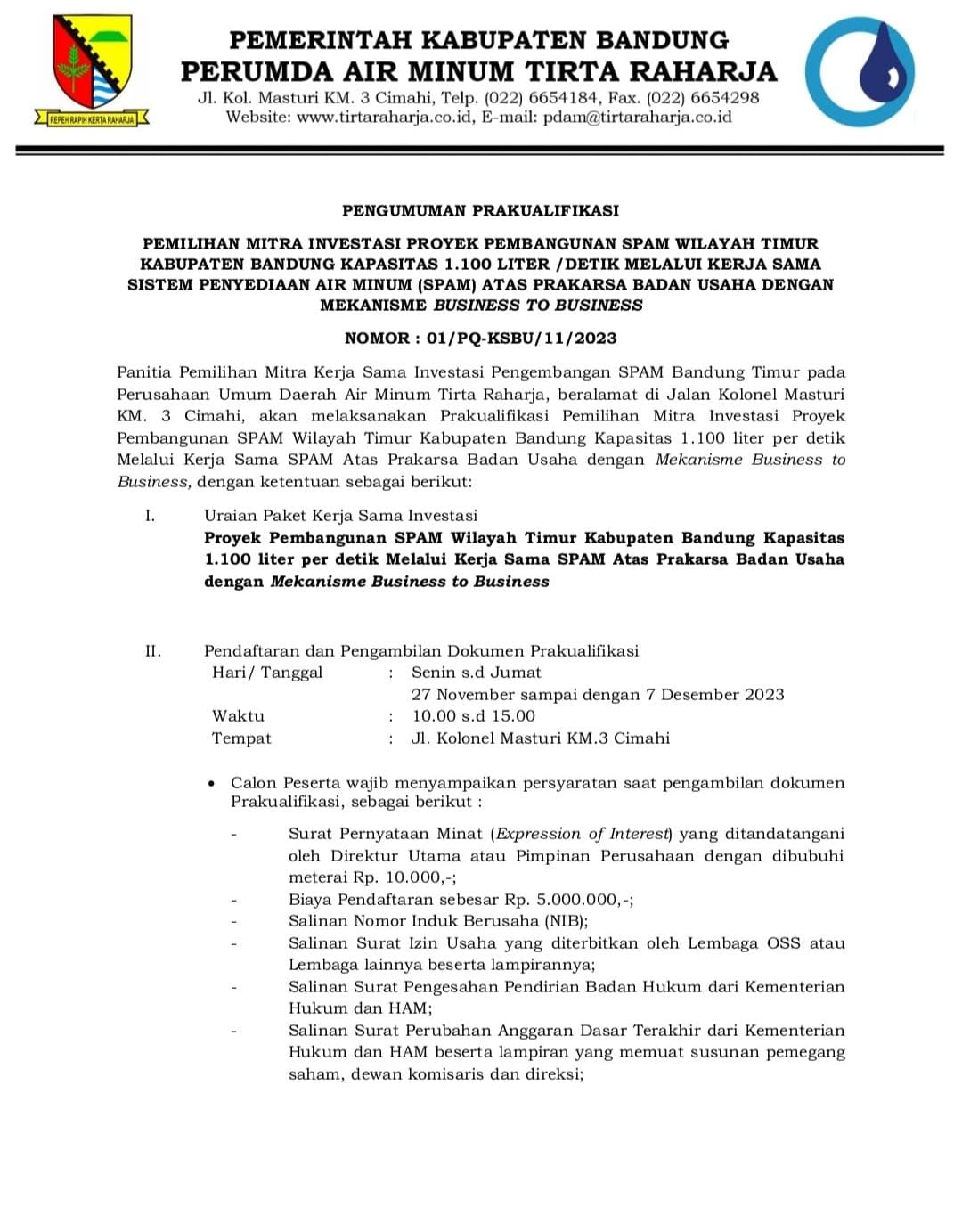 REPEH RAPIH KERTA RAHARJA

PEMERINTAH KABUPATEN BANDUNG
PERUMDA AIR MINUM TIRTA RAHARJA
Jl. Kol. Masturi KM. 3 Cimahi, Telp. (022) 6654184, Fax. (022) 6654298
Website: www.tirtaraharja.co.id, E-mail: pdam@tirtaraharja.co.id

PENGUMUMAN PRAKUALIFIKASI

PEMILIHAN MITRA INVESTASI PROYEK PEMBANGUNAN SPAM WILAYAH TIMUR KABUPATEN BANDUNG KAPASITAS 1.100 LITER /DETIK MELALUI KERJA SAMA SISTEM PENYEDIAAN AIR MINUM (SPAM) ATAS PRAKARSA BADAN USAHA DENGAN MEKANISME BUSINESS TO BUSINESS

NOMOR : 01/PQ-KSBU/11/2023

Panitia Pemilihan Mitra Kerja Sama Investasi Pengembangan SPAM Bandung Timur pada Perusahaan Umum Daerah Air Minum Tirta Raharja, beralamat di Jalan Kolonel Masturi KM. 3 Cimahi, akan melaksanakan Prakualifikasi Pemilihan Mitra Investasi Proyek Pembangunan SPAM Wilayah Timur Kabupaten Bandung Kapasitas 1.100 liter per detik Melalui Kerja Sama SPAM Atas Prakarsa Badan Usaha dengan Mekanisme Business to Business, dengan ketentuan sebagai berikut:

I. Uraian Paket Kerja Sama Investasi
Proyek Pembangunan SPAM Wilayah Timur Kabupaten Bandung Kapasitas 1.100 liter per detik Melalui Kerja Sama SPAM Atas Prakarsa Badan Usaha dengan Mekanisme Business to Business

II. Pendaftaran dan Pengambilan Dokumen Prakualifikasi
Hari/ Tanggal : Senin s.d Jumat
27 November sampai dengan 7 Desember 2023
Waktu : 10.00 s.d 15.00
Tempat : Jl. Kolonel Masturi KM.3 Cimahi

• Calon Peserta wajib menyampaikan persyaratan saat pengambilan dokumen Prakualifikasi, sebagai berikut :
- Surat Pernyataan Minat (Expression of Interest) yang ditandatangani oleh Direktur Utama atau Pimpinan Perusahaan dengan dibubuhi meterai Rp. 10.000,-;
- Biaya Pendaftaran sebesar Rp. 5.000.000,-;
- Salinan Nomor Induk Berusaha (NIB);
- Salinan Surat Izin Usaha yang diterbitkan oleh Lembaga OSS atau Lembaga lainnya beserta lampirannya;
- Salinan Surat Pengesahan Pendirian Badan Hukum dari Kementerian Hukum dan HAM;
- Salinan Surat Perubahan Anggaran Dasar Terakhir dari Kementerian Hukum dan HAM beserta lampiran yang memuat susunan pemegang saham, dewan komisaris dan direksi;